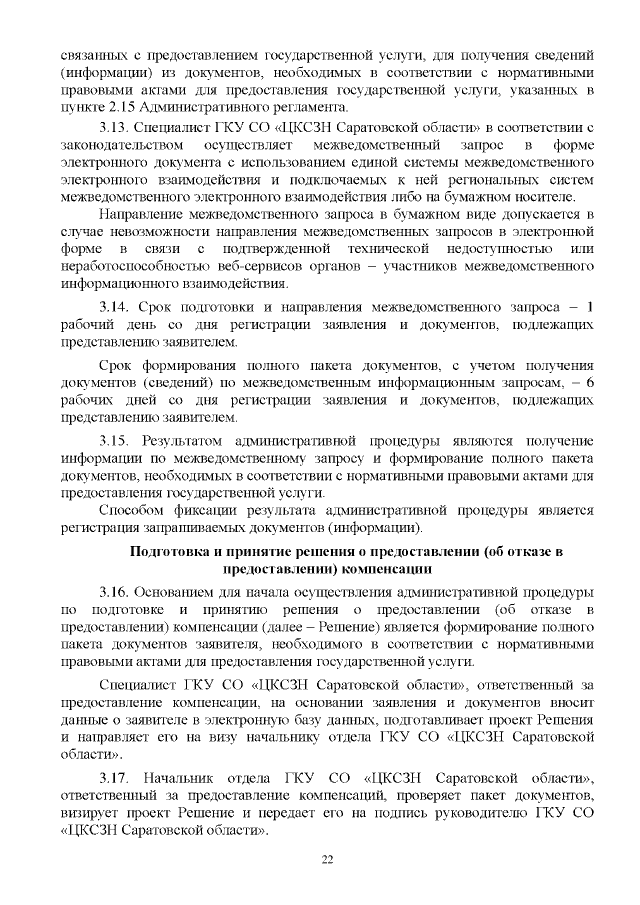 связанных с предоставлением государственной услуги, для получения сведений (информации) из документов, необходимых в соответствии с нормативными правовыми актами для предоставления государственной услуги, указанных в пункте 2.15 Административного регламента.

3.13. Специалист ГКУ СО «ЦКСЗН Саратовской области» в соответствии с законодательством осуществляет межведомственный запрос в форме электронного документа с использованием единой системы межведомственного электронного взаимодействия и подключаемых к ней региональных систем межведомственного электронного взаимодействия либо на бумажном носителе.

Направление межведомственного запроса в бумажном виде допускается в случае невозможности направления межведомственных запросов в электронной форме в связи с подтвержденной технической недоступностью или неработоспособностью веб-сервисов органов – участников межведомственного информационного взаимодействия.

3.14. Срок подготовки и направления межведомственного запроса – 1 рабочий день со дня регистрации заявления и документов, подлежащих представлению заявителем.

Срок формирования полного пакета документов, с учетом получения документов (сведений) по межведомственным информационным запросам, – 6 рабочих дней со дня регистрации заявления и документов, подлежащих представлению заявителем.

3.15. Результатом административной процедуры являются получение информации по межведомственному запросу и формирование полного пакета документов, необходимых в соответствии с нормативными правовыми актами для предоставления государственной услуги.

Способом фиксации результата административной процедуры является регистрация запрашиваемых документов (информации).

Подготовка и принятие решения о предоставлении (об отказе в предоставлении) компенсации

3.16. Основанием для начала осуществления административной процедуры по подготовке и принятию решения о предоставлении (об отказе в предоставлении) компенсации (далее – Решение) является формирование полного пакета документов заявителя, необходимого в соответствии с нормативными правовыми актами для предоставления государственной услуги.

Специалист ГКУ СО «ЦКСЗН Саратовской области», ответственный за предоставление компенсации, на основании заявления и документов вносит данные о заявителе в электронную базу данных, подготавливает проект Решения и направляет его на визу начальнику отдела ГКУ СО «ЦКСЗН Саратовской области».

3.17. Начальник отдела ГКУ СО «ЦКСЗН Саратовской области», ответственный за предоставление компенсаций, проверяет пакет документов, визирует проект Решение и передает его на подпись руководителю ГКУ СО «ЦКСЗН Саратовской области».

22